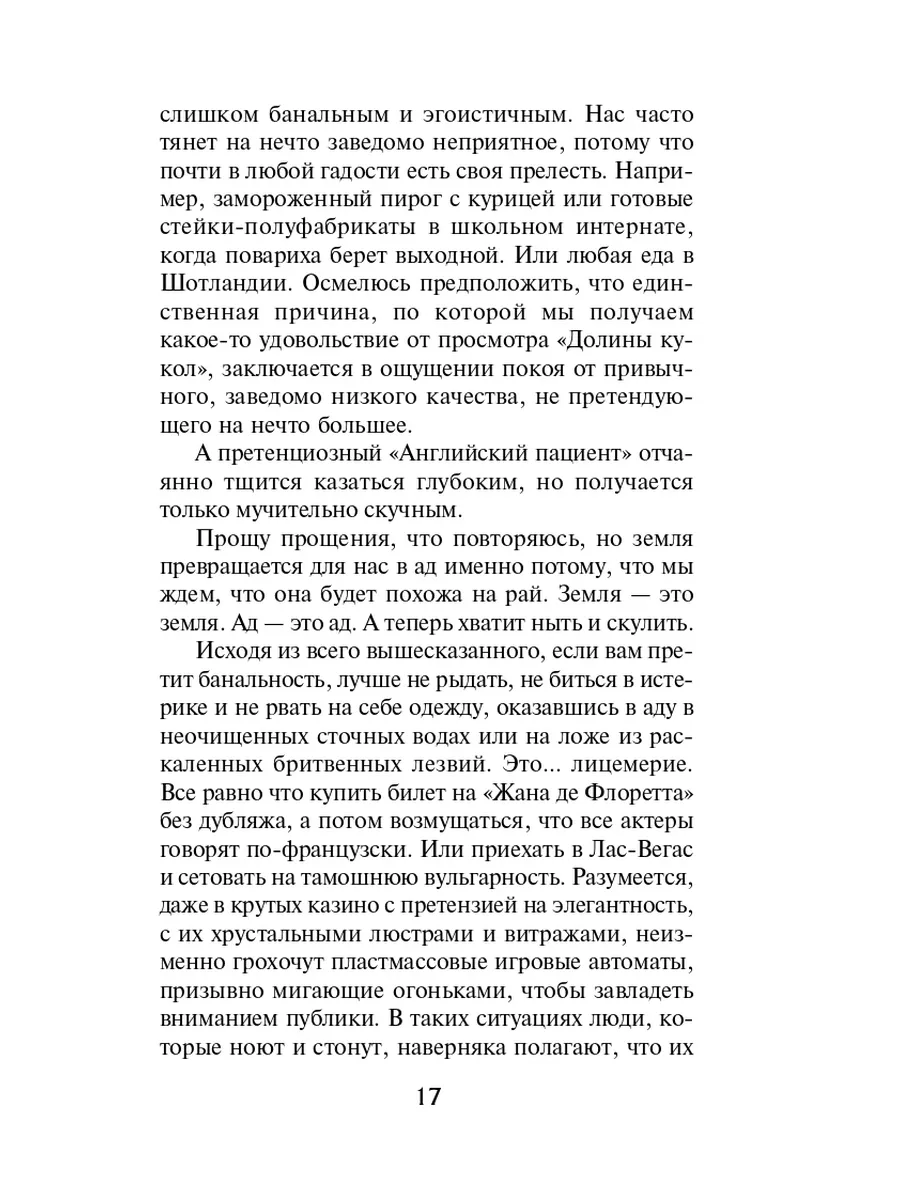 слишком банальным и эгоистичным. Нас часто тянет на нечто заведомо неприятное, потому что почти в любой гадости есть своя прелесть. Например, замороженный пирог с курицей или готовые стейки-полуфабрикаты в школьном интернате, когда повариха берет выходной. Или любая еда в Шотландии. Осмелюсь предположить, что единственная причина, по которой мы получаем какое-то удовольствие от просмотра «Долины кукол», заключается в ощущении покоя от привычного, заведомо низкого качества, не претендующего на нечто большее.

А претенциозный «Английский пациент» отчаянно тщится казаться глубоким, но получается только мучительно скучным.

Прощу прощения, что повторяюсь, но земля превращается для нас в ад именно потому, что мы ждем, что она будет похожа на рай. Земля — это земля. Ад — это ад. А теперь хватит ныть и скулить.

Исходя из всего вышесказанного, если вам претит банальность, лучше не рыдать, не биться в истерике и не рвать на себе одежду, оказавшись в аду в неочищенных сточных водах или на ложе из раскаленных бритвенных лезвий. Это... лицемерие. Все равно что купить билет на «Жана де Флоретта» без дубляжа, а потом возмущаться, что все актеры говорят по-французски. Или приехать в Лас-Вегас и сетовать на тамошнюю вульгарность. Разумеется, даже в крутых казино с претензией на элегантность, с их хрустальными люстрами и витражами, неизменно грохочут пластмассовые игровые автоматы, призывно мигающие огоньками, чтобы завладеть вниманием публики. В таких ситуациях люди, которые ноют и стонут, наверняка полагают, что их

17